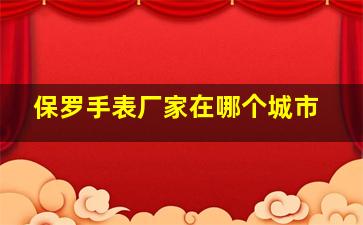 保罗手表厂家在哪个城市